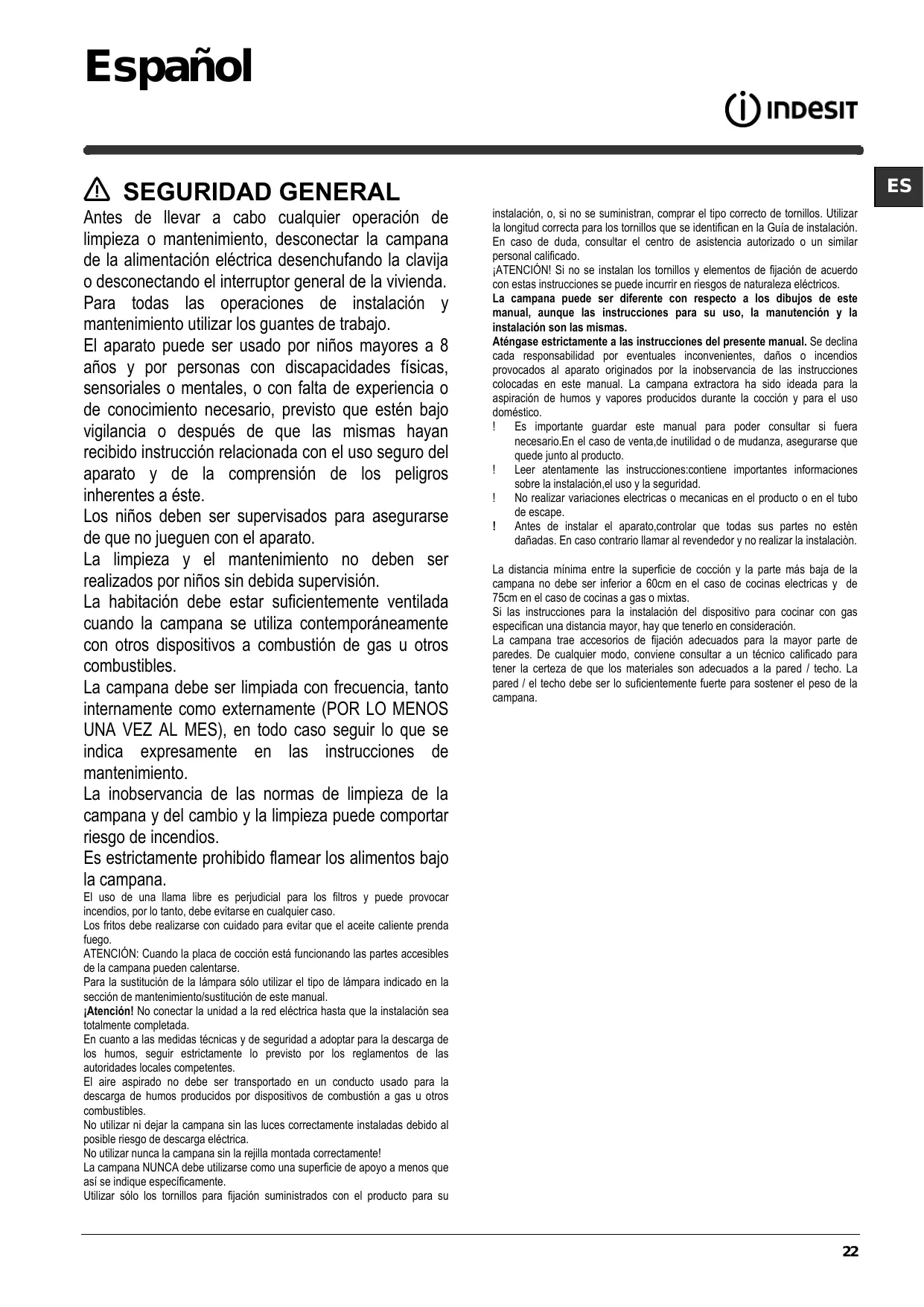 Español

INDESIT

ES

SEGURIDAD GENERAL

Antes de llevar a cabo cualquier operación de limpieza o mantenimiento, desconectar la campana de la alimentación eléctrica desenchufando la clavija o desconectando el interruptor general de la vivienda.
Para todas las operaciones de instalación y mantenimiento utilizar los guantes de trabajo.
El aparato puede ser usado por niños mayores a 8 años y por personas con discapacidades físicas, sensoriales o mentales, o con falta de experiencia o de conocimiento necesario, previsto que estén bajo vigilancia o después de que las mismas hayan recibido instrucción relacionada con el uso seguro del aparato y de la comprensión de los peligros inherentes a éste.
Los niños deben ser supervisados para asegurarse de que no jueguen con el aparato.
La limpieza y el mantenimiento no deben ser realizados por niños sin debida supervisión.
La habitación debe estar suficientemente ventilada cuando la campana se utiliza contemporáneamente con otros dispositivos a combustión de gas u otros combustibles.
La campana debe ser limpiada con frecuencia, tanto internamente como externamente (POR LO MENOS UNA VEZ AL MES), en todo caso seguir lo que se indica expresamente en las instrucciones de mantenimiento.
La inobservancia de las normas de limpieza de la campana y del cambio y la limpieza puede comportar riesgo de incendios.
Es estrictamente prohibido flamear los alimentos bajo la campana.
El uso de una llama libre es perjudicial para los filtros y puede provocar incendios, por lo tanto, debe evitarse en cualquier caso.
Los fritos debe realizarse con cuidado para evitar que el aceite caliente prenda fuego.
ATENCIÓN: Cuando la placa de cocción está funcionando las partes accesibles de la campana pueden calentarse.
Para la sustitución de la lámpara sólo utilizar el tipo de lámpara indicado en la sección de mantenimiento/sustitución de este manual.
¡Atención! No conectar la unidad a la red eléctrica hasta que la instalación sea totalmente completada.
En cuanto a las medidas técnicas y de seguridad a adoptar para la descarga de los humos, seguir estrictamente lo previsto por los reglamentos de las autoridades locales competentes.
El aire aspirado no debe ser transportado en un conducto usado para la descarga de humos producidos por dispositivos de combustión a gas u otros combustibles.
No utilizar ni dejar la campana sin las luces correctamente instaladas debido al posible riesgo de descarga eléctrica.
No utilizar nunca la campana sin la rejilla montada correctamente!
La campana NUNCA debe utilizarse como una superficie de apoyo a menos que así se indique específicamente.
Utilizar sólo los tornillos para fijación suministrados con el producto para su instalación, o, si no se suministran, comprar el tipo correcto de tornillos. Utilizar la longitud correcta para los tornillos que se identifican en la Guía de instalación.
En caso de duda, consultar el centro de asistencia autorizado o un similar personal calificado.
¡ATENCIÓN! Si no se instalan los tornillos y elementos de fijación de acuerdo con estas instrucciones se puede incurrir en riesgos de naturaleza eléctricos.
La campana puede ser diferente con respecto a los dibujos de este manual, aunque las instrucciones para su uso, la manutención y la instalación son las mismas.
Aténgase estrictamente a las instrucciones del presente manual. Se declina cada responsabilidad por eventuales inconvenientes, daños o incendios provocados al aparato originados por la inobservancia de las instrucciones colocadas en este manual. La campana extractora ha sido ideada para la aspiración de humos y vapores producidos durante la cocción y para el uso doméstico.
! Es importante guardar este manual para poder consultar si fuera necesario.En el caso de venta,de inutilidad o de mudanza, asegurarse que quede junto al producto.
! Leer atentamente las instrucciones:contiene importantes informaciones sobre la instalación,el uso y la seguridad.
! No realizar variaciones electricas o mecanicas en el producto o en el tubo de escape.
! Antes de instalar el aparato,controlar que todas sus partes no estèn dañadas. En caso contrario llamar al revendedor y no realizar la instalaciòn.

La distancia mínima entre la superficie de cocción y la parte más baja de la campana no debe ser inferior a 60cm en el caso de cocinas electricas y de 75cm en el caso de cocinas a gas o mixtas.
Si las instrucciones para la instalación del dispositivo para cocinar con gas especifican una distancia mayor, hay que tenerlo en consideración.
La campana trae accesorios de fijación adecuados para la mayor parte de paredes. De cualquier modo, conviene consultar a un técnico calificado para tener la certeza de que los materiales son adecuados a la pared / techo. La pared / el techo debe ser lo suficientemente fuerte para sostener el peso de la campana.

22